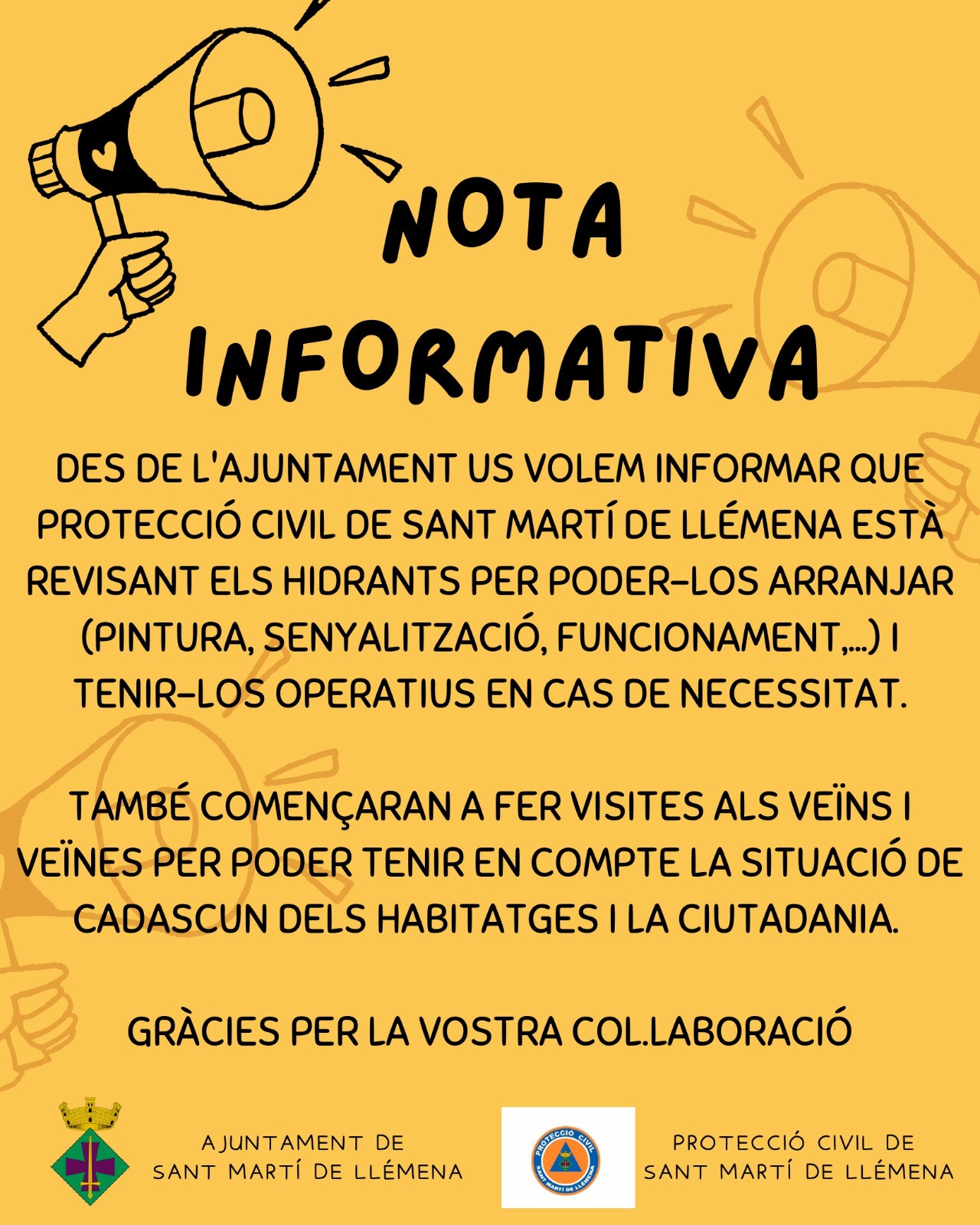 NOTA
INFORMATIVA

DES DE L'AJUNTAMENT US VOLEM INFORMAR QUE PROTECCIÓ CIVIL DE SANT MARTÍ DE LLÉMENA ESTÀ REVISANT ELS HIDRANTS PER PODER-LOS ARRANJAR (PINTURA, SENYALITZACIÓ, FUNCIONAMENT,...) I TENIR-LOS OPERATIUS EN CAS DE NECESSITAT.

TAMBÉ COMENÇARAN A FER VISITES ALS VEÏNS I VEÏNES PER PODER TENIR EN COMPTE LA SITUACIÓ DE CADASCUN DELS HABITATGES I LA CIUTADANIA.

GRÀCIES PER LA VOSTRA COL.LABORACIÓ

AJUNTAMENT DE
SANT MARTÍ DE LLÉMENA

PROTECCIÓ CIVIL
SANT MARTÍ DE LLÉMENA

PROTECCIÓ CIVIL DE
SANT MARTÍ DE LLÉMENA